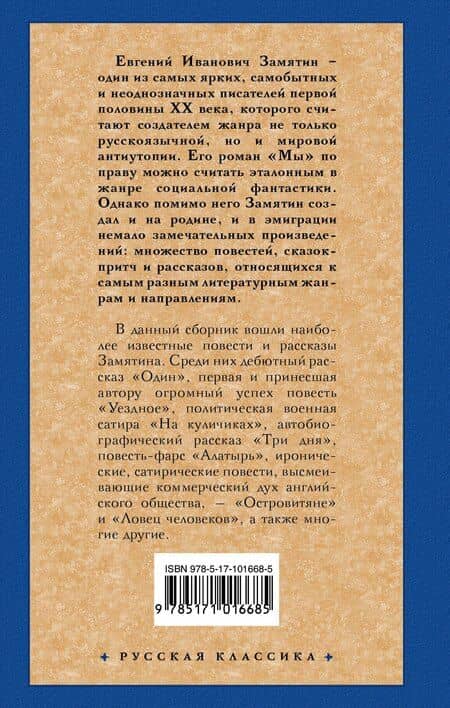 Евгений Иванович Замятин – один из самых ярких, самобытных и неоднозначных писателей первой половины XX века, которого считают создателем жанра не только русскоязычной, но и мировой антиутопии. Его роман «Мы» по праву можно считать эталонным в жанре социальной фантастики. Однако помимо него Замятин создал и на родине, и в эмиграции немало замечательных произведений: множество повестей, сказок-притч и рассказов, относящихся к самым разным литературным жанрам и направлениям.

В данный сборник вошли наиболее известные повести и рассказы Замятина. Среди них дебютный рассказ «Один», первая и принесшая автору огромный успех повесть «Уездное», политическая военная сатира «На куличиках», автобиографический рассказ «Три дня», повесть-фарс «Алатырь», иронические, сатирические повести, высмеивающие коммерческий дух английского общества, – «Островитяне» и «Ловец человеков», а также многие другие.

ISBN 978-5-17-101668-5

9 785171 016685

РУССКАЯ КЛАССИКА